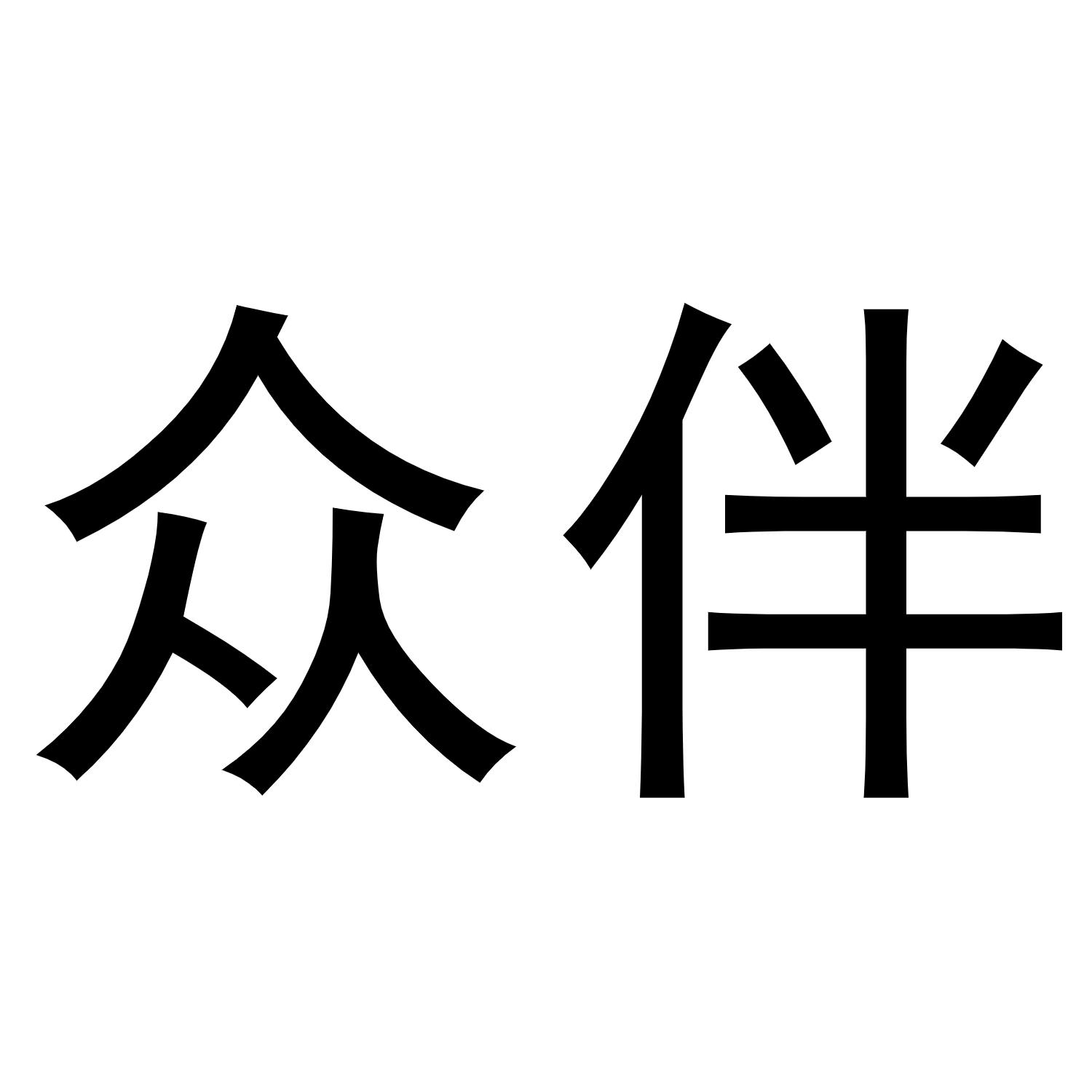 众伴